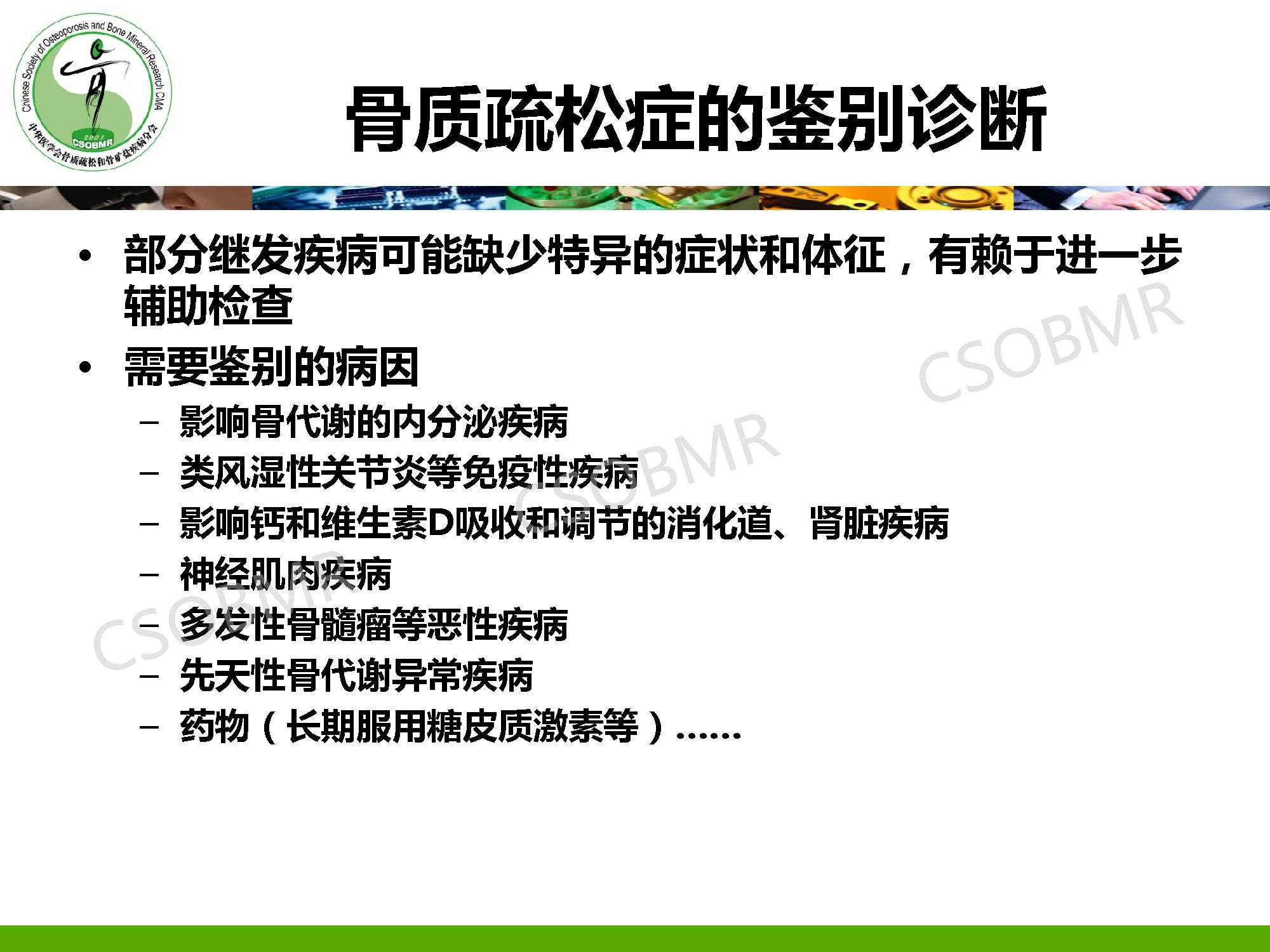 Chinese Society of Osteoporosis and Bone Mineral Research CMA
2001
CSOBMR
中华医学会骨质疏松和骨矿盐疾病分会

骨质疏松症的鉴别诊断

• 部分继发疾病可能缺少特异的症状和体征，有赖于进一步辅助检查
• 需要鉴别的病因
– 影响骨代谢的内分泌疾病
– 类风湿性关节炎等免疫性疾病
– 影响钙和维生素D吸收和调节的消化道、肾脏疾病
– 神经肌肉疾病
– 多发性骨髓瘤等恶性疾病
– 先天性骨代谢异常疾病
– 药物（长期服用糖皮质激素等）……

CSOBMR
CSOBMR
CSOBMR